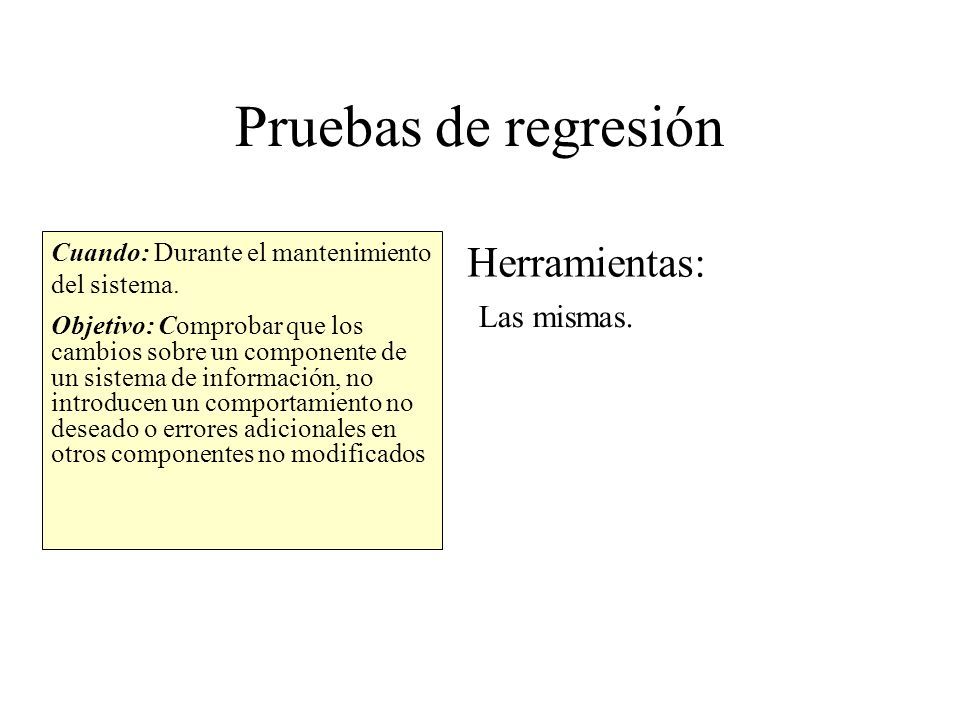 Pruebas de regresión

Cuando: Durante el mantenimiento del sistema.

Objetivo: Comprobar que los cambios sobre un componente de un sistema de información, no introducen un comportamiento no deseado o errores adicionales en otros componentes no modificados

Herramientas:

Las mismas.